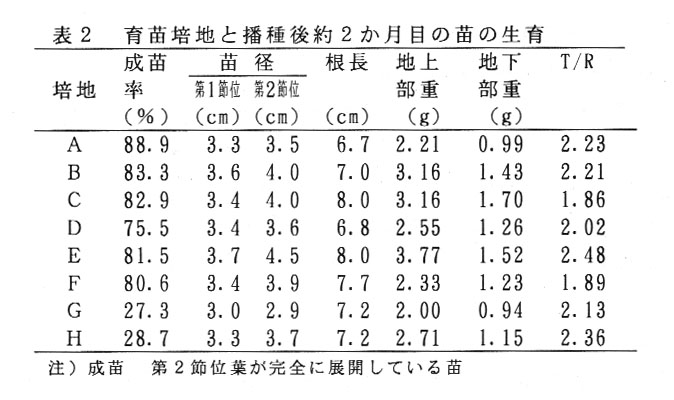 表２　育苗培地と播種後約２か月目の苗の生育

| 培地 | 成苗率（%） | 苗径 第1節位（cm） | 苗径 第2節位（cm） | 根長（cm） | 地上部重（g） | 地下部重（g） | T/R |
|---|---|---|---|---|---|---|---|
| A | 88.9 | 3.3 | 3.5 | 6.7 | 2.21 | 0.99 | 2.23 |
| B | 83.3 | 3.6 | 4.0 | 7.0 | 3.16 | 1.43 | 2.21 |
| C | 82.9 | 3.4 | 4.0 | 8.0 | 3.16 | 1.70 | 1.86 |
| D | 75.5 | 3.4 | 3.6 | 6.8 | 2.55 | 1.26 | 2.02 |
| E | 81.5 | 3.7 | 4.5 | 8.0 | 3.77 | 1.52 | 2.48 |
| F | 80.6 | 3.4 | 3.9 | 7.7 | 2.33 | 1.23 | 1.89 |
| G | 27.3 | 3.0 | 2.9 | 7.2 | 2.00 | 0.94 | 2.13 |
| H | 28.7 | 3.3 | 3.7 | 7.2 | 2.71 | 1.15 | 2.36 |

注）成苗　第２節位葉が完全に展開している苗